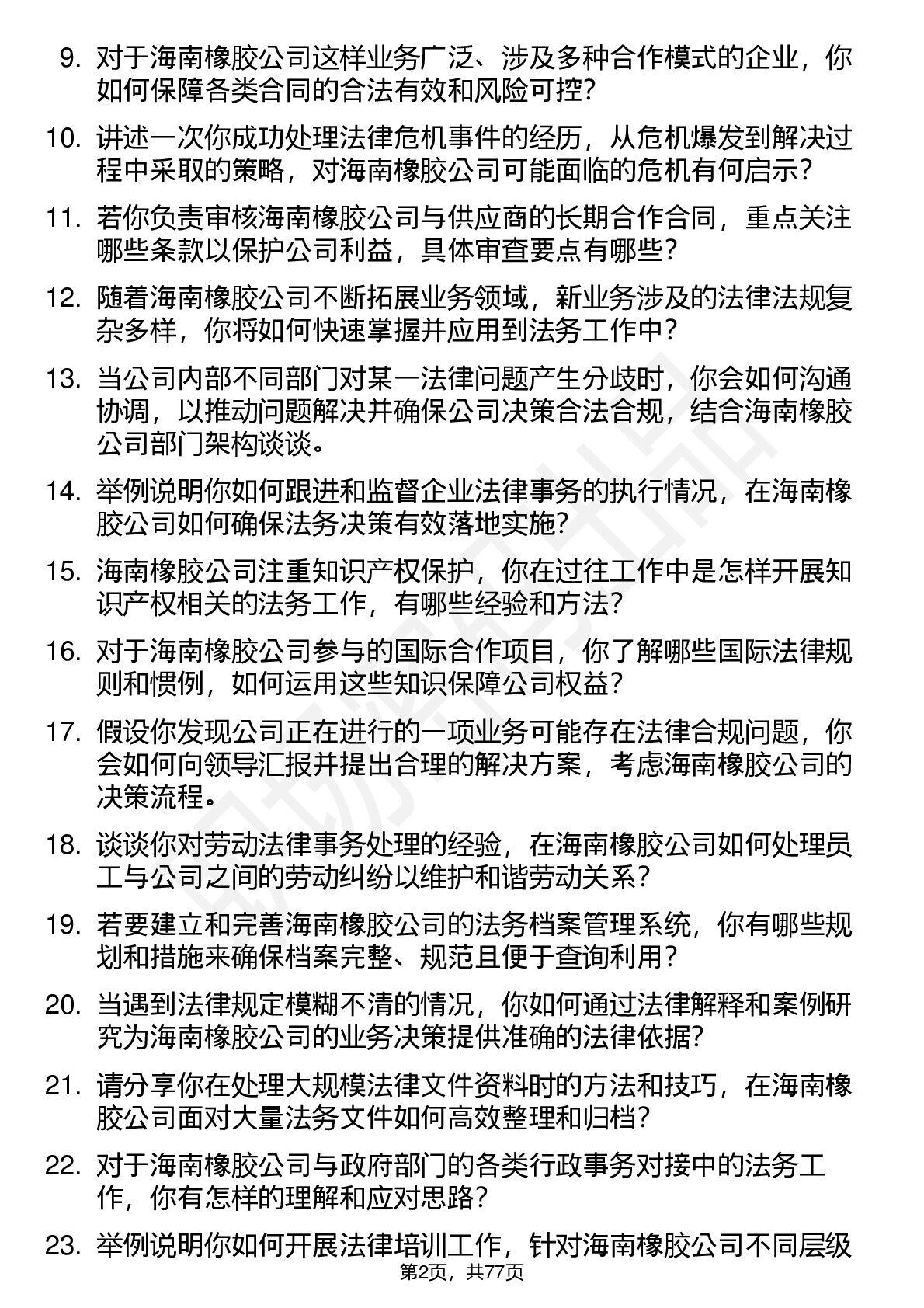 9. 对于海南橡胶公司这样业务广泛、涉及多种合作模式的企业，你如何保障各类合同的合法有效和风险可控?

10. 讲述一次你成功处理法律危机事件的经历，从危机爆发到解决过程中采取的策略，对海南橡胶公司可能面临的危机有何启示?

11. 若你负责审核海南橡胶公司与供应商的长期合作合同，重点关注哪些条款以保护公司利益，具体审查要点有哪些?

12. 随着海南橡胶公司不断拓展业务领域，新业务涉及的法律法规复杂多样，你将如何快速掌握并应用到法务工作中?

13. 当公司内部不同部门对某一法律问题产生分歧时，你会如何沟通协调，以推动问题解决并确保公司决策合法合规，结合海南橡胶公司部门架构谈谈。

14. 举例说明你如何跟进和监督企业法律事务的执行情况，在海南橡胶公司如何确保法务决策有效落地实施?

15. 海南橡胶公司注重知识产权保护，你在过往工作中是怎样开展知识产权相关的法务工作，有哪些经验和方法?

16. 对于海南橡胶公司参与的国际合作项目，你了解哪些国际法律规则和惯例，如何运用这些知识保障公司权益?

17. 假设你发现公司正在进行的一项业务可能存在法律合规问题，你会如何向领导汇报并提出合理的解决方案，考虑海南橡胶公司的决策流程。

18. 谈谈你对劳动法律事务处理的经验，在海南橡胶公司如何处理员工与公司之间的劳动纠纷以维护和谐劳动关系?

19. 若要建立和完善海南橡胶公司的法务档案管理系统，你有哪些规划和措施来确保档案完整、规范且便于查询利用?

20. 当遇到法律规定模糊不清的情况，你如何通过法律解释和案例研究为海南橡胶公司的业务决策提供准确的法律依据?

21. 请分享你在处理大规模法律文件资料时的方法和技巧，在海南橡胶公司面对大量法务文件如何高效整理和归档?

22. 对于海南橡胶公司与政府部门的各类行政事务对接中的法务工作，你有怎样的理解和应对思路?

23. 举例说明你如何开展法律培训工作，针对海南橡胶公司不同层级

第2页，共77页